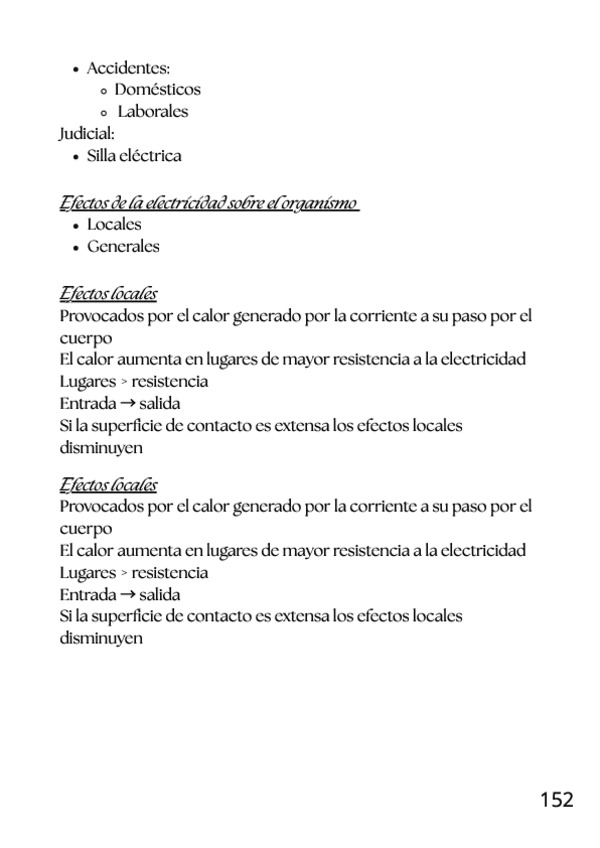 - Accidentes:
  - Domésticos
  - Laborales

Judicial:
- Silla eléctrica

Efectos de la electricidad sobre el organismo
- Locales
- Generales

Efectos locales
Provocados por el calor generado por la corriente a su paso por el cuerpo
El calor aumenta en lugares de mayor resistencia a la electricidad
Lugares > resistencia
Entrada → salida
Si la superficie de contacto es extensa los efectos locales disminuyen

Efectos locales
Provocados por el calor generado por la corriente a su paso por el cuerpo
El calor aumenta en lugares de mayor resistencia a la electricidad
Lugares > resistencia
Entrada → salida
Si la superficie de contacto es extensa los efectos locales disminuyen

152